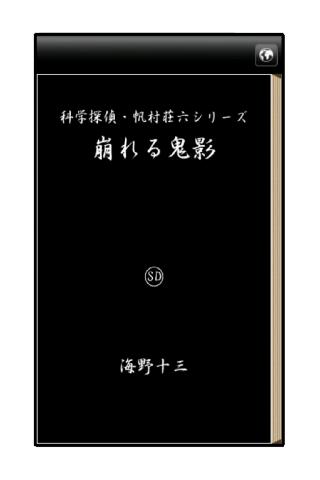 科学探偵・帆村荘六シリーズ

崩れる鬼影

SD

海野十三